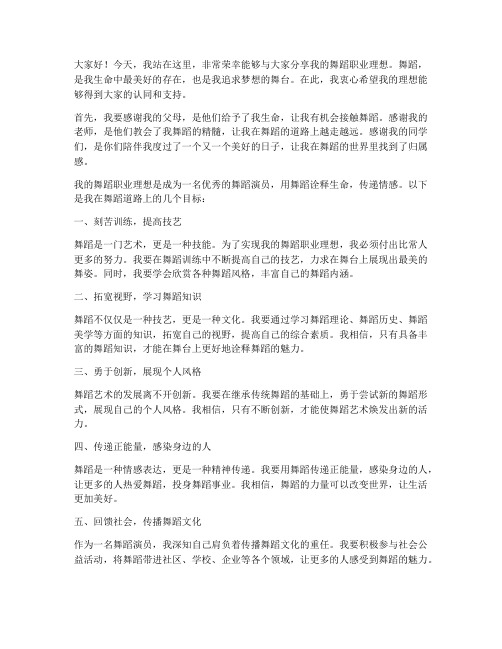 大家好！今天，我站在这里，非常荣幸能够与大家分享我的舞蹈职业理想。舞蹈，是我生命中最美好的存在，也是我追求梦想的舞台。在此，我衷心希望我的理想能够得到大家的认同和支持。

首先，我要感谢我的父母，是他们给予了我生命，让我有机会接触舞蹈。感谢我的老师，是他们教会了我舞蹈的精髓，让我在舞蹈的道路上越走越远。感谢我的同学们，是你们陪伴我度过了一个又一个美好的日子，让我在舞蹈的世界里找到了归属感。

我的舞蹈职业理想是成为一名优秀的舞蹈演员，用舞蹈诠释生命，传递情感。以下是我在舞蹈道路上的几个目标：

一、刻苦训练，提高技艺

舞蹈是一门艺术，更是一种技能。为了实现我的舞蹈职业理想，我必须付出比常人更多的努力。我要在舞蹈训练中不断提高自己的技艺，力求在舞台上展现出最美的舞姿。同时，我要学会欣赏各种舞蹈风格，丰富自己的舞蹈内涵。

二、拓宽视野，学习舞蹈知识

舞蹈不仅仅是一种技艺，更是一种文化。我要通过学习舞蹈理论、舞蹈历史、舞蹈美学等方面的知识，拓宽自己的视野，提高自己的综合素质。我相信，只有具备丰富的舞蹈知识，才能在舞台上更好地诠释舞蹈的魅力。

三、勇于创新，展现个人风格

舞蹈艺术的发展离不开创新。我要在继承传统舞蹈的基础上，勇于尝试新的舞蹈形式，展现自己的个人风格。我相信，只有不断创新，才能使舞蹈艺术焕发出新的活力。

四、传递正能量，感染身边的人

舞蹈是一种情感表达，更是一种精神传递。我要用舞蹈传递正能量，感染身边的人，让更多的人热爱舞蹈，投身舞蹈事业。我相信，舞蹈的力量可以改变世界，让生活更加美好。

五、回馈社会，传播舞蹈文化

作为一名舞蹈演员，我深知自己肩负着传播舞蹈文化的重任。我要积极参与社会公益活动，将舞蹈带进社区、学校、企业等各个领域，让更多的人感受到舞蹈的魅力。